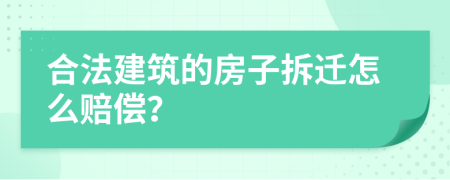 合法建筑的房子拆迁怎么赔偿?